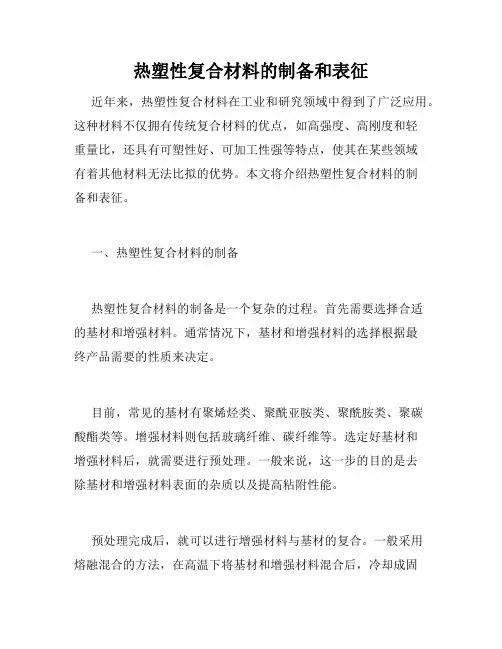 热塑性复合材料的制备和表征

近年来，热塑性复合材料在工业和研究领域中得到了广泛应用。这种材料不仅拥有传统复合材料的优点，如高强度、高刚度和轻重量比，还具有可塑性好、可加工性强等特点，使其在某些领域有着其他材料无法比拟的优势。本文将介绍热塑性复合材料的制备和表征。

一、热塑性复合材料的制备

热塑性复合材料的制备是一个复杂的过程。首先需要选择合适的基材和增强材料。通常情况下，基材和增强材料的选择根据最终产品需要的性质来决定。

目前，常见的基材有聚烯烃类、聚酰亚胺类、聚酰胺类、聚碳酸酯类等。增强材料则包括玻璃纤维、碳纤维等。选定好基材和增强材料后，就需要进行预处理。一般来说，这一步的目的是去除基材和增强材料表面的杂质以及提高粘附性能。

预处理完成后，就可以进行增强材料与基材的复合。一般采用熔融混合的方法，在高温下将基材和增强材料混合后，冷却成固